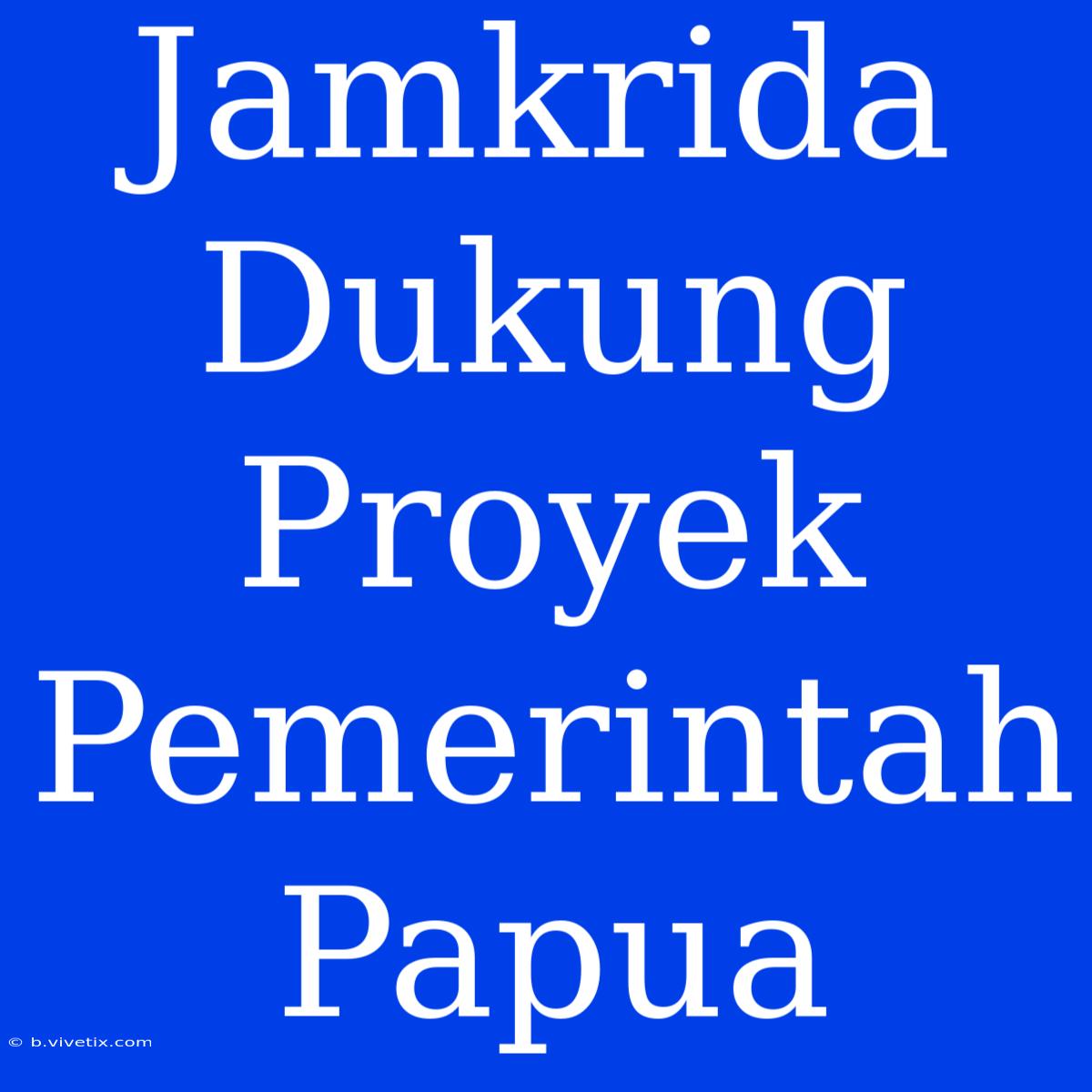 Jamkrida Dukung Proyek Pemerintah Papua

© b.vivetix.com